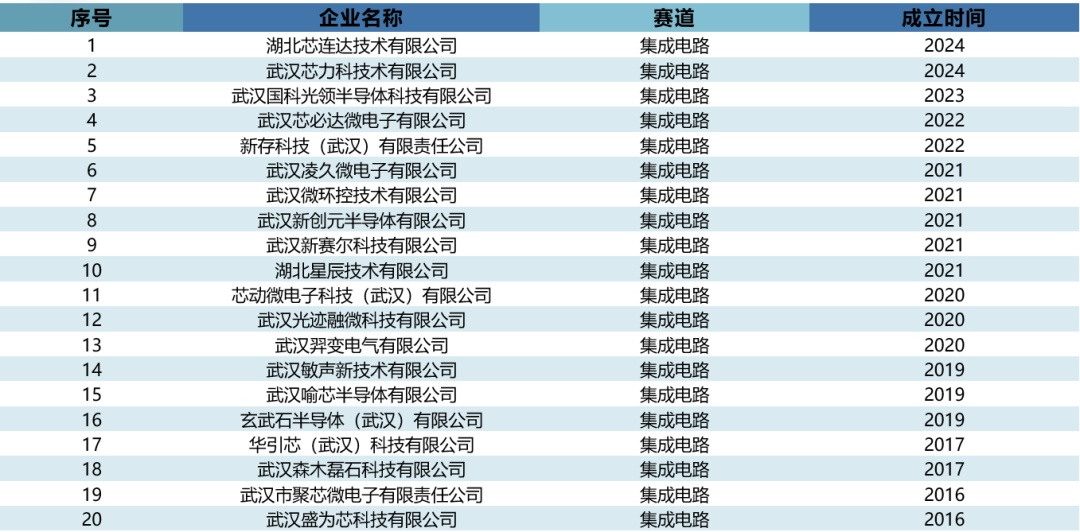 | 序号 | 企业名称 | 赛道 | 成立时间 |
|---|---|---|---|
| 1 | 湖北芯连达技术有限公司 | 集成电路 | 2024 |
| 2 | 武汉芯力科技术有限公司 | 集成电路 | 2024 |
| 3 | 武汉国科光领半导体科技有限公司 | 集成电路 | 2023 |
| 4 | 武汉芯必达微电子有限公司 | 集成电路 | 2022 |
| 5 | 新存科技（武汉）有限责任公司 | 集成电路 | 2022 |
| 6 | 武汉凌久微电子有限公司 | 集成电路 | 2021 |
| 7 | 武汉微环控技术有限公司 | 集成电路 | 2021 |
| 8 | 武汉新创元半导体有限公司 | 集成电路 | 2021 |
| 9 | 武汉新赛尔科技有限公司 | 集成电路 | 2021 |
| 10 | 湖北星辰技术有限公司 | 集成电路 | 2021 |
| 11 | 芯动微电子科技（武汉）有限公司 | 集成电路 | 2020 |
| 12 | 武汉光迹融微科技有限公司 | 集成电路 | 2020 |
| 13 | 武汉羿变电气有限公司 | 集成电路 | 2020 |
| 14 | 武汉敏声新技术有限公司 | 集成电路 | 2019 |
| 15 | 武汉喻芯半导体有限公司 | 集成电路 | 2019 |
| 16 | 玄武石半导体（武汉）有限公司 | 集成电路 | 2019 |
| 17 | 华引芯（武汉）科技有限公司 | 集成电路 | 2017 |
| 18 | 武汉森木磊石科技有限公司 | 集成电路 | 2017 |
| 19 | 武汉市聚芯微电子有限责任公司 | 集成电路 | 2016 |
| 20 | 武汉盛为芯科技有限公司 | 集成电路 | 2016 |